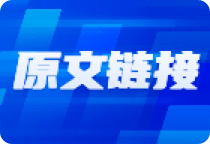 原文链接